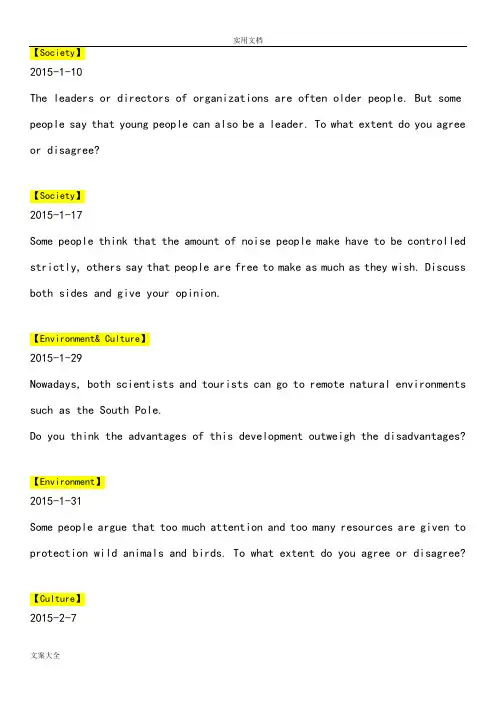 实用文档

【Society】

2015-1-10

The leaders or directors of organizations are often older people. But some people say that young people can also be a leader. To what extent do you agree or disagree?

【Society】

2015-1-17

Some people think that the amount of noise people make have to be controlled strictly, others say that people are free to make as much as they wish. Discuss both sides and give your opinion.

【Environment& Culture】

2015-1-29

Nowadays, both scientists and tourists can go to remote natural environments such as the South Pole.

Do you think the advantages of this development outweigh the disadvantages?

【Environment】

2015-1-31

Some people argue that too much attention and too many resources are given to protection wild animals and birds. To what extent do you agree or disagree?

【Culture】

2015-2-7

文案大全